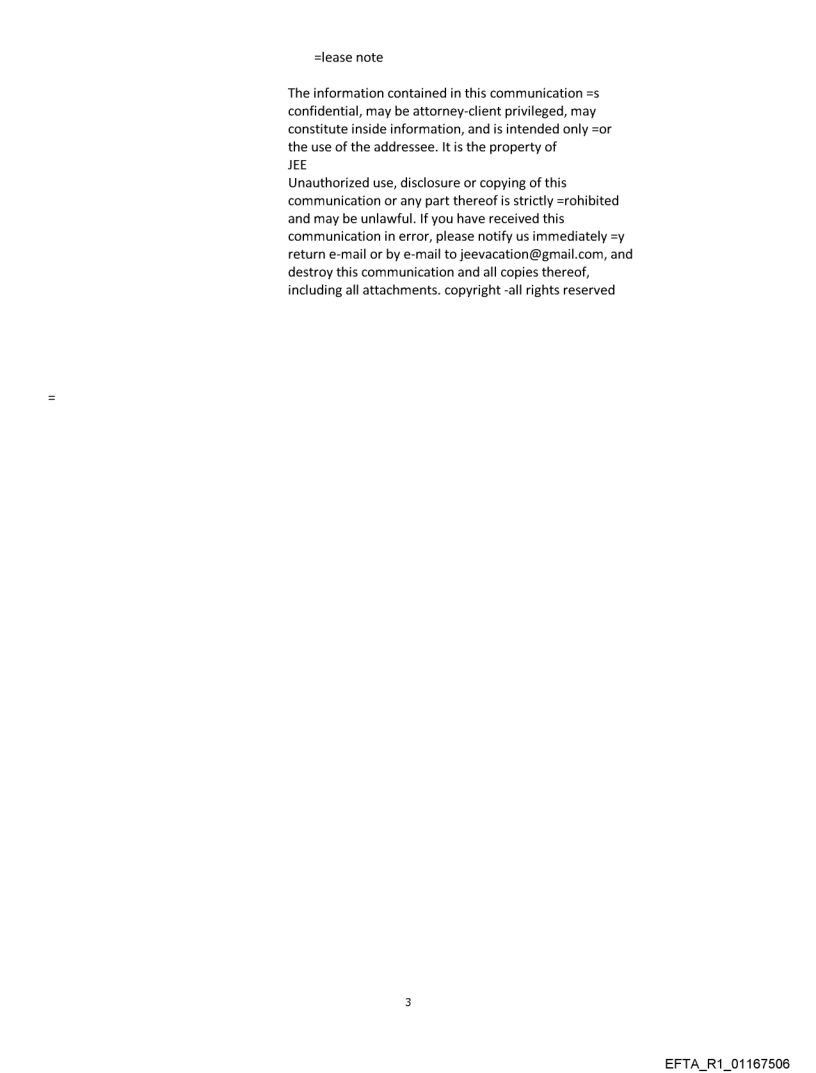 =lease note

The information contained in this communication =s confidential, may be attorney-client privileged, may constitute inside information, and is intended only =or the use of the addressee. It is the property of JEE
Unauthorized use, disclosure or copying of this communication or any part thereof is strictly =rohibited and may be unlawful. If you have received this communication in error, please notify us immediately =y return e-mail or by e-mail to jeevacation@gmail.com, and destroy this communication and all copies thereof, including all attachments. copyright -all rights reserved

=

3

EFTA_R1_01167506